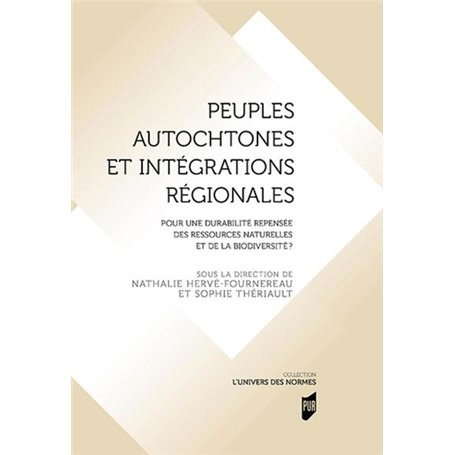 PEUPLES AUTOCHTONES ET INTÉGRATIONS RÉGIONALES

POUR UNE DURABILITÉ REPENSÉE DES RESSOURCES NATURELLES ET DE LA BIODIVERSITÉ ?

SOUS LA DIRECTION DE
NATHALIE HERVÉ-FOURNEREAU
ET SOPHIE THÉRIAULT

COLLECTION
L'UNIVERS DES NORMES

PUR